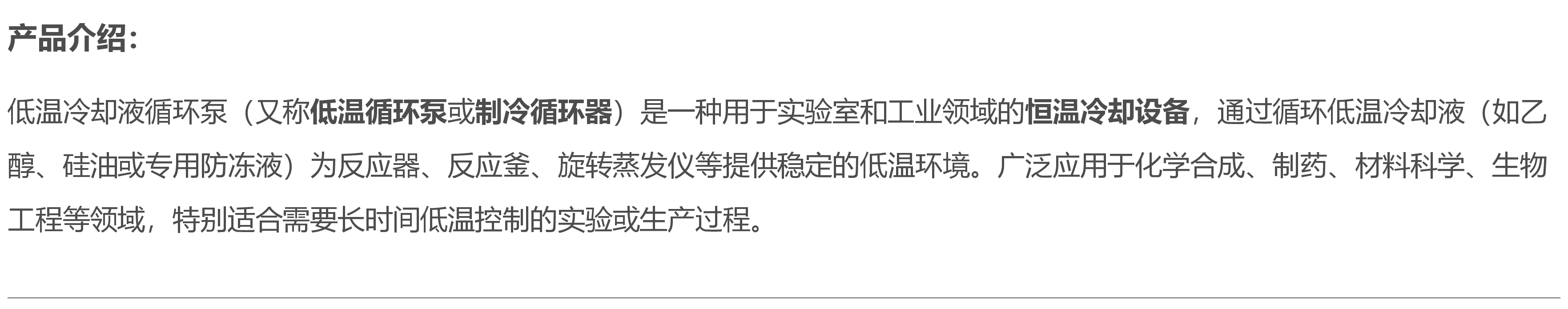 产品介绍:

低温冷却液循环泵（又称低温循环泵或制冷循环器）是一种用于实验室和工业领域的恒温冷却设备，通过循环低温冷却液（如乙醇、硅油或专用防冻液）为反应器、反应釜、旋转蒸发仪等提供稳定的低温环境。广泛应用于化学合成、制药、材料科学、生物工程等领域，特别适合需要长时间低温控制的实验或生产过程。